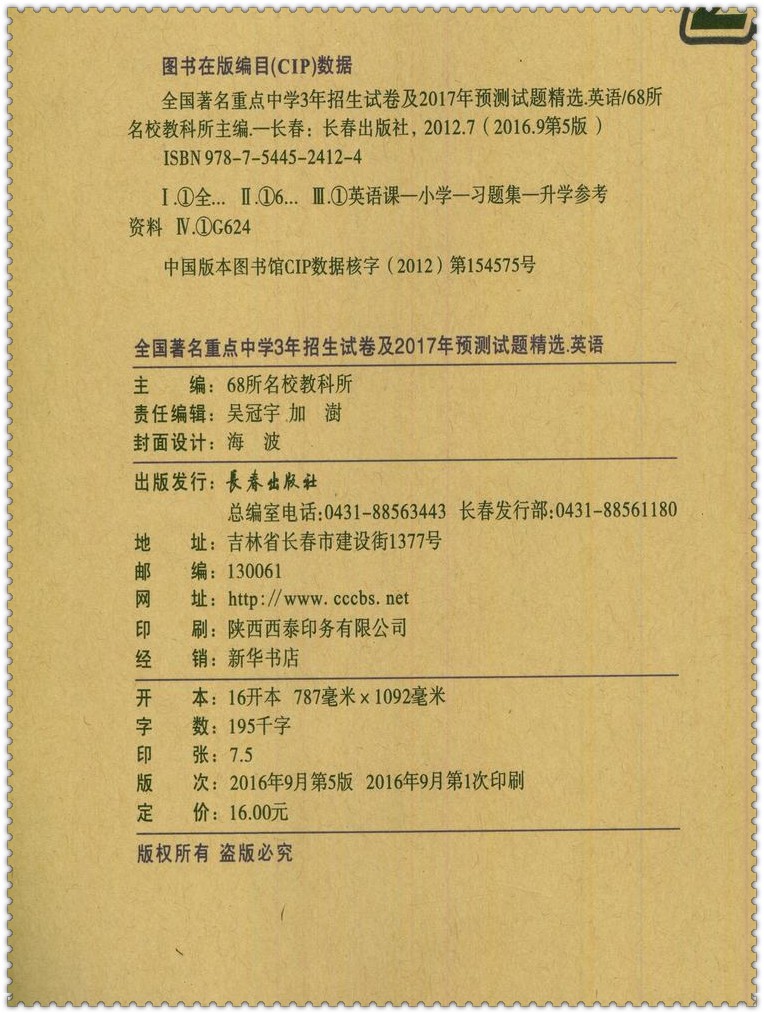 图书在版编目(CIP)数据

全国著名重点中学3年招生试卷及2017年预测试题精选.英语/68所名校教科所主编.—长春：长春出版社，2012.7（2016.9第5版）

ISBN 978-7-5445-2412-4

Ⅰ.①全… Ⅱ.①6… Ⅲ.①英语课—小学—习题集—升学参考资料 Ⅳ.①G624

中国版本图书馆CIP数据核字（2012）第154575号

全国著名重点中学3年招生试卷及2017年预测试题精选.英语

主　　编：68所名校教科所
责任编辑：吴冠宇 加 澍
封面设计：海 波

出版发行：长春出版社
总编室电话:0431-88563443 长春发行部:0431-88561180
地　　址：吉林省长春市建设街1377号
邮　　编：130061
网　　址：http://www. cccbs. net
印　　刷：陕西西泰印务有限公司
经　　销：新华书店

开　　本：16开本 787毫米×1092毫米
字　　数：195千字
印　　张：7.5
版　　次：2016年9月第5版 2016年9月第1次印刷
定　　价：16.00元

版权所有 盗版必究